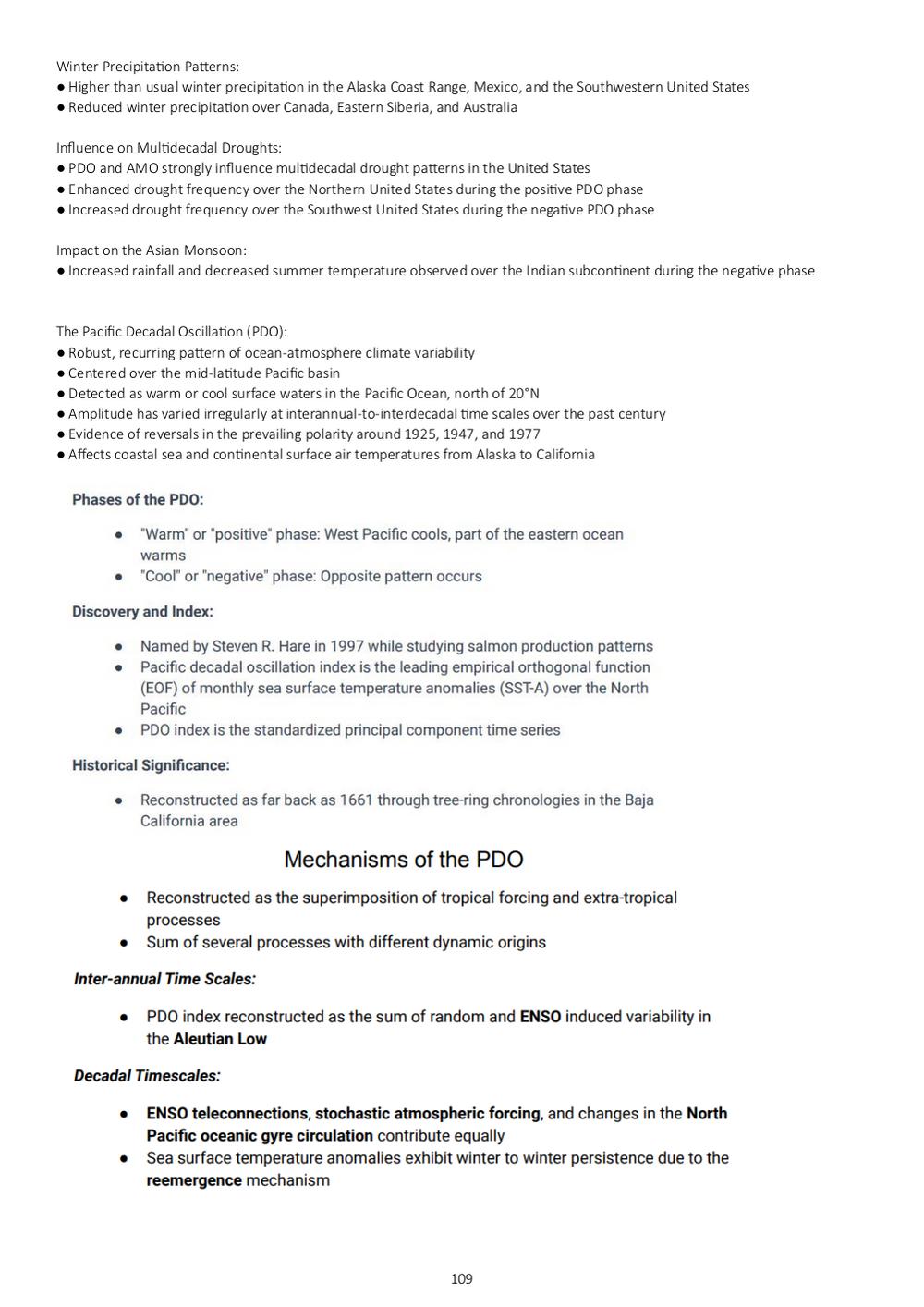 Winter Precipitation Patterns:
● Higher than usual winter precipitation in the Alaska Coast Range, Mexico, and the Southwestern United States
● Reduced winter precipitation over Canada, Eastern Siberia, and Australia

Influence on Multidecadal Droughts:
● PDO and AMO strongly influence multidecadal drought patterns in the United States
● Enhanced drought frequency over the Northern United States during the positive PDO phase
● Increased drought frequency over the Southwest United States during the negative PDO phase

Impact on the Asian Monsoon:
● Increased rainfall and decreased summer temperature observed over the Indian subcontinent during the negative phase

The Pacific Decadal Oscillation (PDO):
● Robust, recurring pattern of ocean-atmosphere climate variability
● Centered over the mid-latitude Pacific basin
● Detected as warm or cool surface waters in the Pacific Ocean, north of 20°N
● Amplitude has varied irregularly at interannual-to-interdecadal time scales over the past century
● Evidence of reversals in the prevailing polarity around 1925, 1947, and 1977
● Affects coastal sea and continental surface air temperatures from Alaska to California

Phases of the PDO:

● "Warm" or "positive" phase: West Pacific cools, part of the eastern ocean warms
● "Cool" or "negative" phase: Opposite pattern occurs

Discovery and Index:

● Named by Steven R. Hare in 1997 while studying salmon production patterns
● Pacific decadal oscillation index is the leading empirical orthogonal function (EOF) of monthly sea surface temperature anomalies (SST-A) over the North Pacific
● PDO index is the standardized principal component time series

Historical Significance:

● Reconstructed as far back as 1661 through tree-ring chronologies in the Baja California area

Mechanisms of the PDO

● Reconstructed as the superimposition of tropical forcing and extra-tropical processes
● Sum of several processes with different dynamic origins

Inter-annual Time Scales:

● PDO index reconstructed as the sum of random and ENSO induced variability in the Aleutian Low

Decadal Timescales:

● ENSO teleconnections, stochastic atmospheric forcing, and changes in the North Pacific oceanic gyre circulation contribute equally
● Sea surface temperature anomalies exhibit winter to winter persistence due to the reemergence mechanism

109